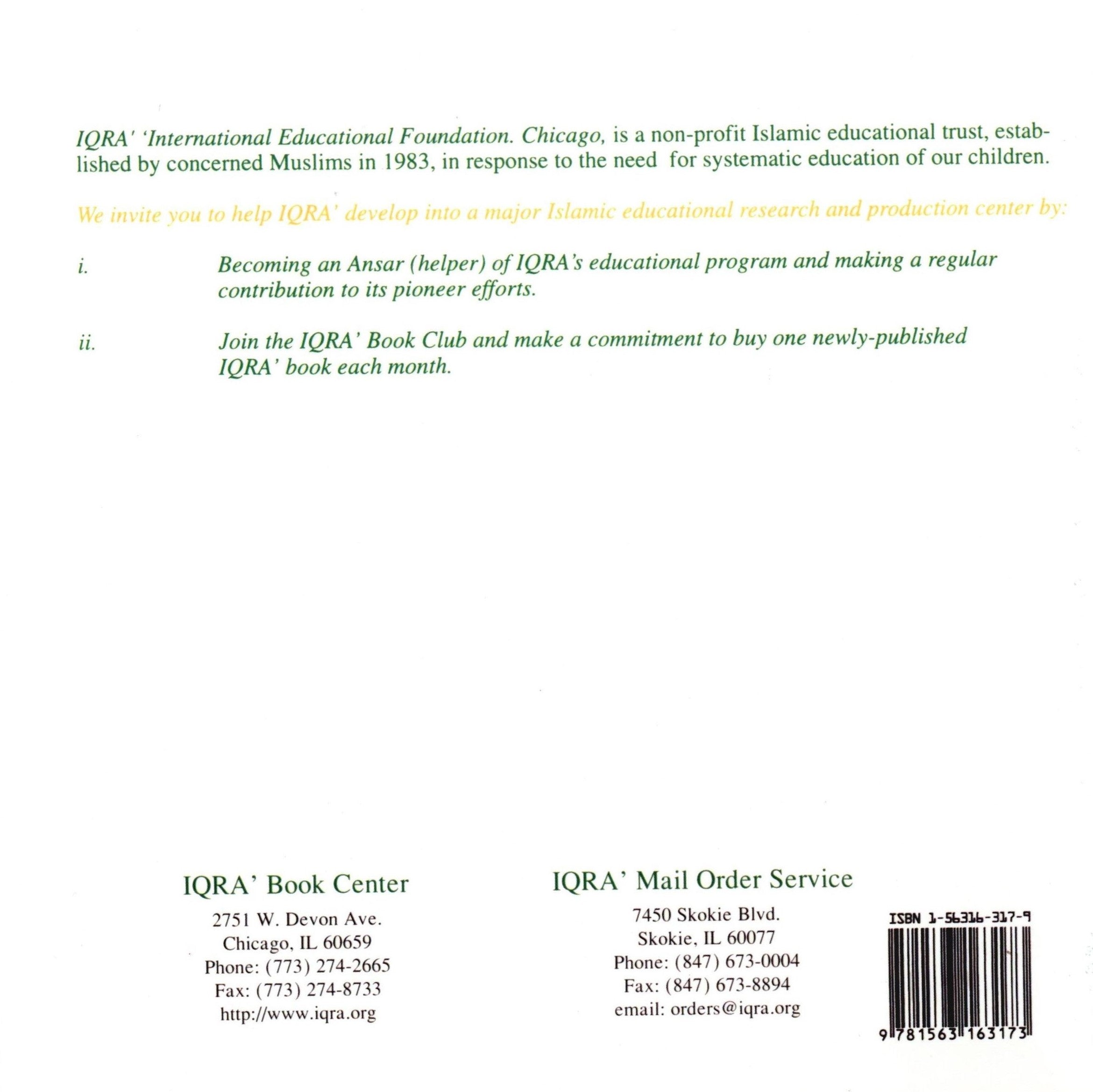 IQRA' 'International Educational Foundation. Chicago, is a non-profit Islamic educational trust, established by concerned Muslims in 1983, in response to the need for systematic education of our children.

We invite you to help IQRA' develop into a major Islamic educational research and production center by:

i. Becoming an Ansar (helper) of IQRA's educational program and making a regular contribution to its pioneer efforts.

ii. Join the IQRA' Book Club and make a commitment to buy one newly-published IQRA' book each month.

IQRA' Book Center

2751 W. Devon Ave.
Chicago, IL 60659
Phone: (773) 274-2665
Fax: (773) 274-8733
http://www.iqra.org

IQRA' Mail Order Service

7450 Skokie Blvd.
Skokie, IL 60077
Phone: (847) 673-0004
Fax: (847) 673-8894
email: orders@iqra.org

ISBN 1-56316-317-9

9 781563 163173